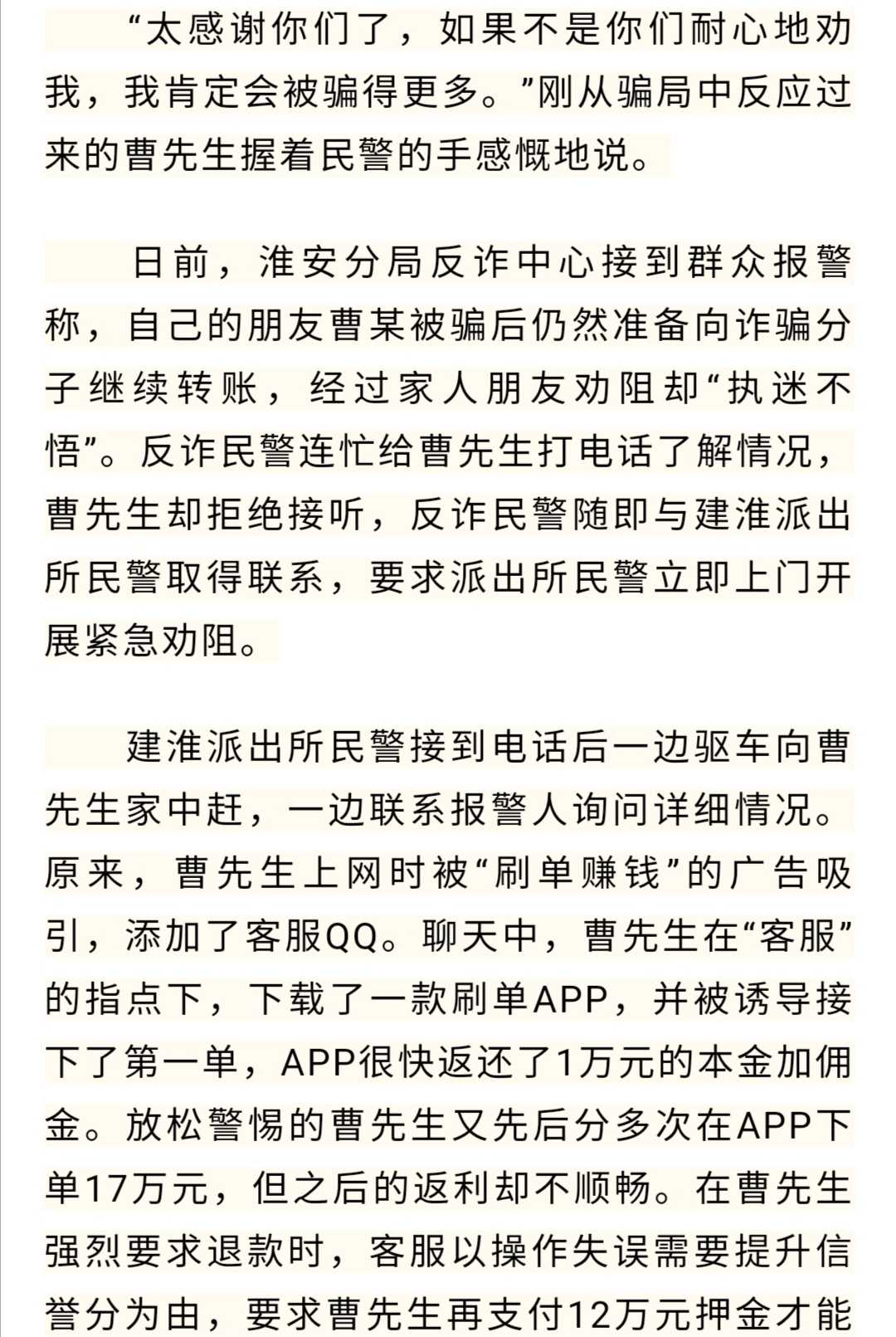 “太感谢你们了，如果不是你们耐心地劝我，我肯定会被骗得更多。”刚从骗局中反应过来的曹先生握着民警的手感慨地说。

日前，淮安分局反诈中心接到群众报警称，自己的朋友曹某被骗后仍然准备向诈骗分子继续转账，经过家人朋友劝阻却“执迷不悟”。反诈民警连忙给曹先生打电话了解情况，曹先生却拒绝接听，反诈民警随即与建淮派出所民警取得联系，要求派出所民警立即上门开展紧急劝阻。

建淮派出所民警接到电话后一边驱车向曹先生家中赶，一边联系报警人询问详细情况。原来，曹先生上网时被“刷单赚钱”的广告吸引，添加了客服QQ。聊天中，曹先生在“客服”的指点下，下载了一款刷单APP，并被诱导接下了第一单，APP很快返还了1万元的本金加佣金。放松警惕的曹先生又先后分多次在APP下单17万元，但之后的返利却不顺畅。在曹先生强烈要求退款时，客服以操作失误需要提升信誉分为由，要求曹先生再支付12万元押金才能